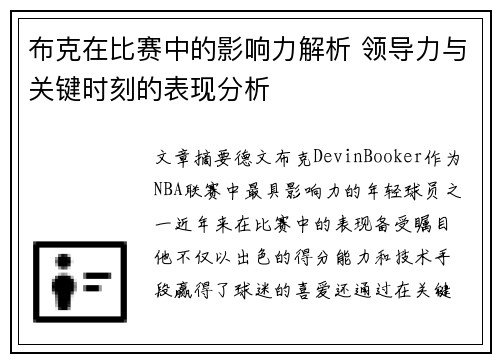 布克在比赛中的影响力解析 领导力与关键时刻的表现分析

文章摘要德文布克DevinBooker作为NBA联赛中最具影响力的年轻球员之一近年来在比赛中的表现备受瞩目他不仅以出色的得分能力和技术手段赢得了球迷的喜爱还通过在关键